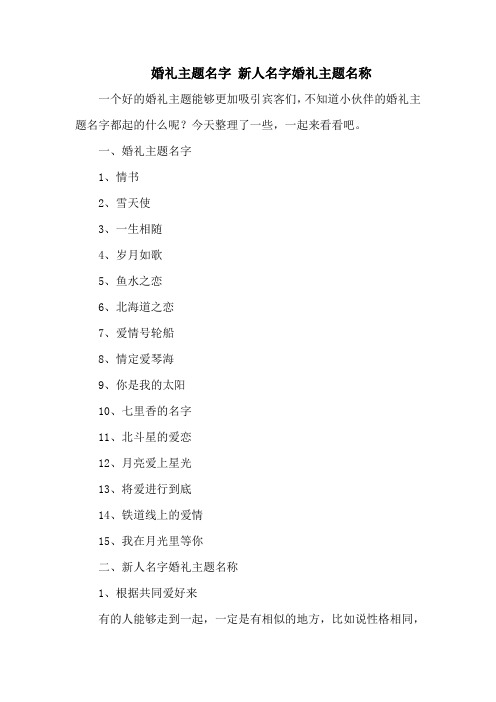 婚礼主题名字 新人名字婚礼主题名称

一个好的婚礼主题能够更加吸引宾客们，不知道小伙伴的婚礼主题名字都起的什么呢？今天整理了一些，一起来看看吧。

一、婚礼主题名字

1、情书

2、雪天使

3、一生相随

4、岁月如歌

5、鱼水之恋

6、北海道之恋

7、爱情号轮船

8、情定爱琴海

9、你是我的太阳

10、七里香的名字

11、北斗星的爱恋

12、月亮爱上星光

13、将爱进行到底

14、铁道线上的爱情

15、我在月光里等你

二、新人名字婚礼主题名称

1、根据共同爱好来

有的人能够走到一起，一定是有相似的地方，比如说性格相同，